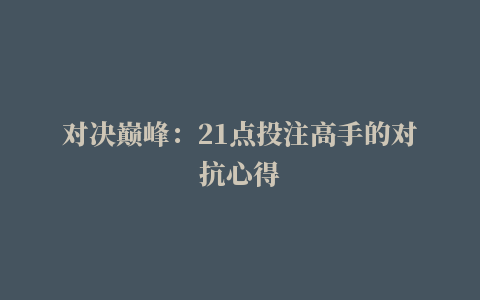 对决巅峰：21点投注高手的对抗心得